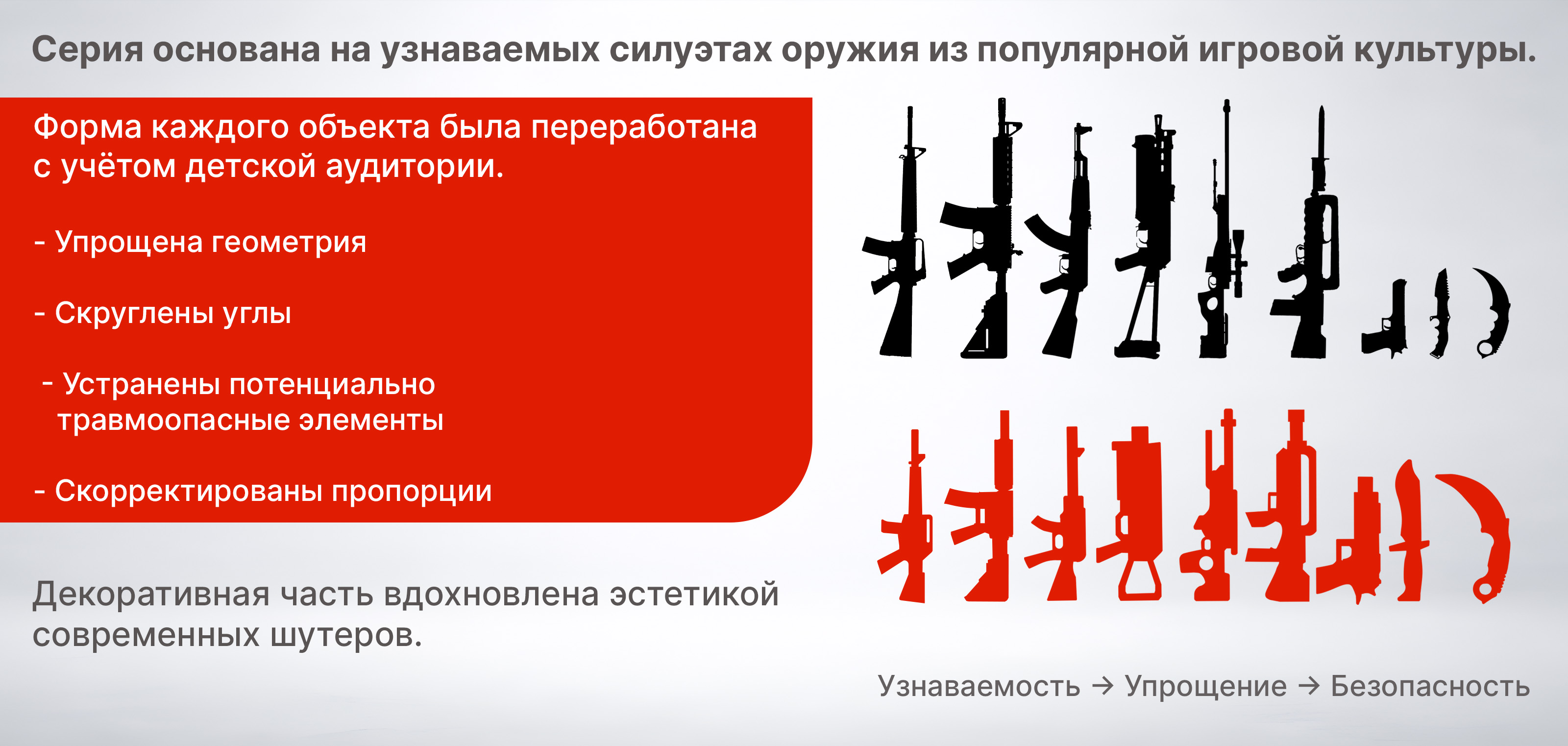 Серия основана на узнаваемых силуэтах оружия из популярной игровой культуры.

Форма каждого объекта была переработана с учётом детской аудитории.

- Упрощена геометрия

- Скруглены углы

- Устранены потенциально травмоопасные элементы

- Скорректированы пропорции

Декоративная часть вдохновлена эстетикой современных шутеров.

Узнаваемость → Упрощение → Безопасность